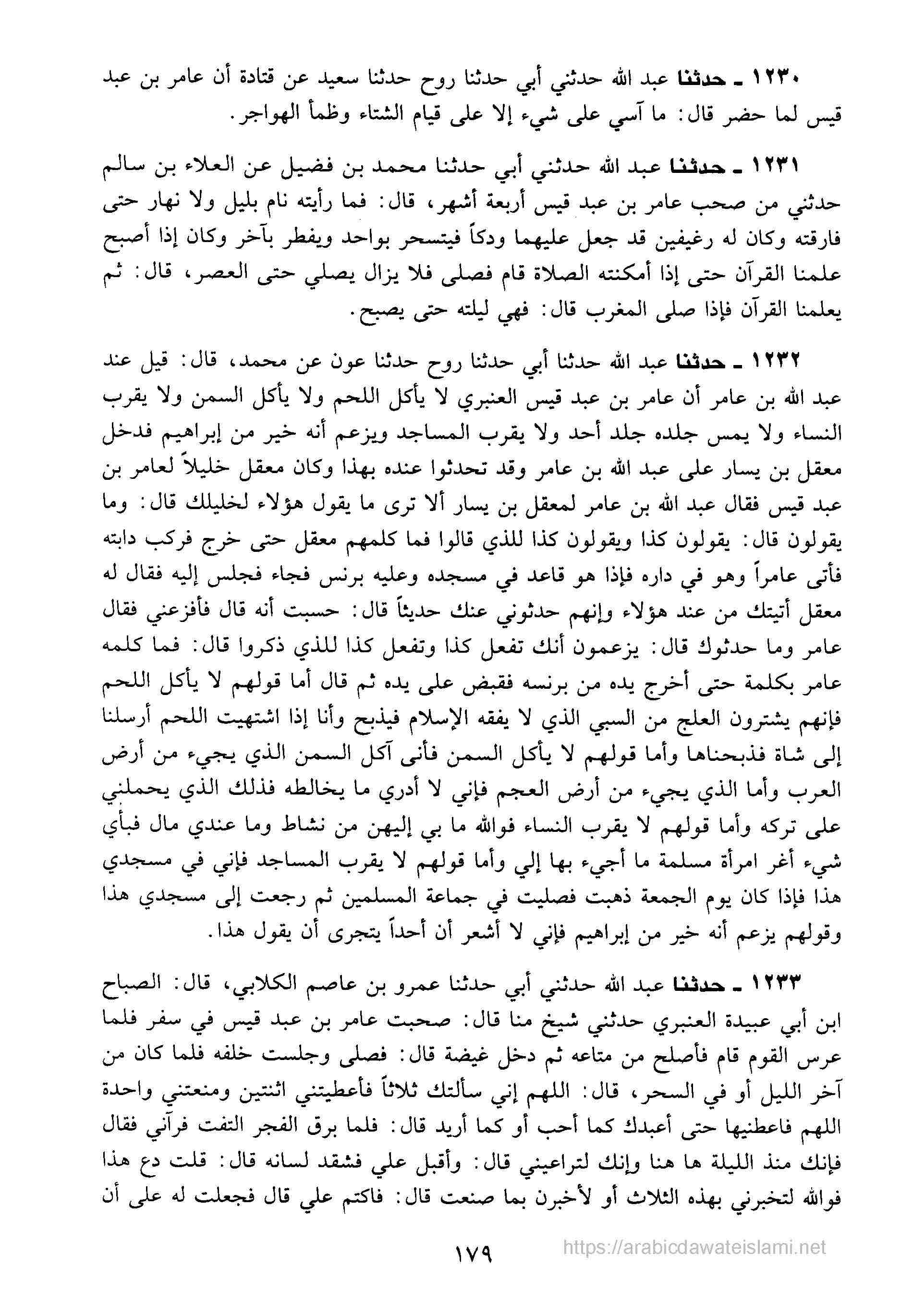 ١٢٣٠ ـ حدثنا عبد الله حدثني أبي حدثنا روح حدثنا سعيد عن قتادة أن عامر بن عبد قيس لما حضر قال: ما آسي على شيء إلا على قيام الشتاء وظمأ الهواجر.

١٢٣١ ـ حدثنا عبد الله حدثني أبي حدثنا محمد بن فضيل عن العلاء بن سالم حدثني من صحب عامر بن عبد قيس أربعة أشهر، قال: فما رأيته نام بليل ولا نهار حتى فارقته وكان له رغيفين قد جعل عليهما ودكاً فيتسحر بواحد ويفطر بآخر وكان إذا أصبح علمنا القرآن حتى إذا أمكنته الصلاة قام فصلى فلا يزال يصلي حتى العصر، قال: ثم يعلمنا القرآن فإذا صلى المغرب قال: فهي ليلته حتى يصبح.

١٢٣٢ ـ حدثنا عبد الله حدثنا أبي حدثنا روح حدثنا عون عن محمد، قال: قيل عند عبد الله بن عامر أن عامر بن عبد قيس العنبري لا يأكل اللحم ولا يأكل السمن ولا يقرب النساء ولا يمس جلده جلد أحد ولا يقرب المساجد ويزعم أنه خير من إبراهيم فدخل معقل بن يسار على عبد الله بن عامر وقد تحدثوا عنده بهذا وكان معقل خليلاً لعامر بن عبد قيس فقال عبد الله بن عامر لمعقل بن يسار ألا ترى ما يقول هؤلاء لخليلك قال: وما يقولون قال: يقولون كذا ويقولون كذا للذي قالوا فما كلمهم معقل حتى خرج فركب دابته فأتى عامراً وهو في داره فإذا هو قاعد في مسجده وعليه برنس فجاء فجلس إليه فقال له معقل أتيتك من عند هؤلاء وإنهم حدثوني عنك حديثاً قال: حسبت أنه قال فأفزعني فقال عامر وما حدثوك قال: يزعمون أنك تفعل كذا وتفعل كذا للذي ذكروا قال: فما كلمه عامر بكلمة حتى أخرج يده من برنسه فقبض على يده ثم قال أما قولهم لا يأكل اللحم فإنهم يشترون العلج من السبي الذي لا يفقه الإسلام فيذبح وأنا إذا اشتهيت اللحم أرسلنا إلى شاة فذبحناها وأما قولهم لا يأكل السمن فأنى آكل السمن الذي يجيء من أرض العرب وأما الذي يجيء من أرض العجم فإني لا أدري ما يخالطه فذلك الذي يحملني على تركه وأما قولهم لا يقرب النساء فوالله ما بي إليهن من نشاط وما عندي مال فبأي شيء أغر امرأة مسلمة ما أجيء بها إلي وأما قولهم لا يقرب المساجد فإني في مسجدي هذا فإذا كان يوم الجمعة ذهبت فصليت في جماعة المسلمين ثم رجعت إلى مسجدي هذا وقولهم يزعم أنه خير من إبراهيم فإني لا أشعر أن أحداً يتجرى أن يقول هذا.

١٢٣٣ ـ حدثنا عبد الله حدثني أبي حدثنا عمرو بن عاصم الكلابي، قال: الصباح ابن أبي عبيدة العنبري حدثني شيخ منا قال: صحبت عامر بن عبد قيس في سفر فلما عرس القوم قام فأصلح من متاعه ثم دخل غيضة قال: فصلى وجلست خلفه فلما كان من آخر الليل أو في السحر، قال: اللهم إني سألتك ثلاثاً فأعطيتني اثنتين ومنعتني واحدة اللهم فاعطنيها حتى أعبدك كما أحب أو كما أريد قال: فلما برق الفجر التفت فرآني فقال فإنك منذ الليلة ها هنا وإنك لتراعيني قال: وأقبل علي فشقد لسانه قال: قلت دع هذا فوالله لتخبرني بهذه الثلاث أو لأخبرن بما صنعت قال: فاكتم علي قال فجعلت له على أن

١٧٩

https://arabicdawateislami.net